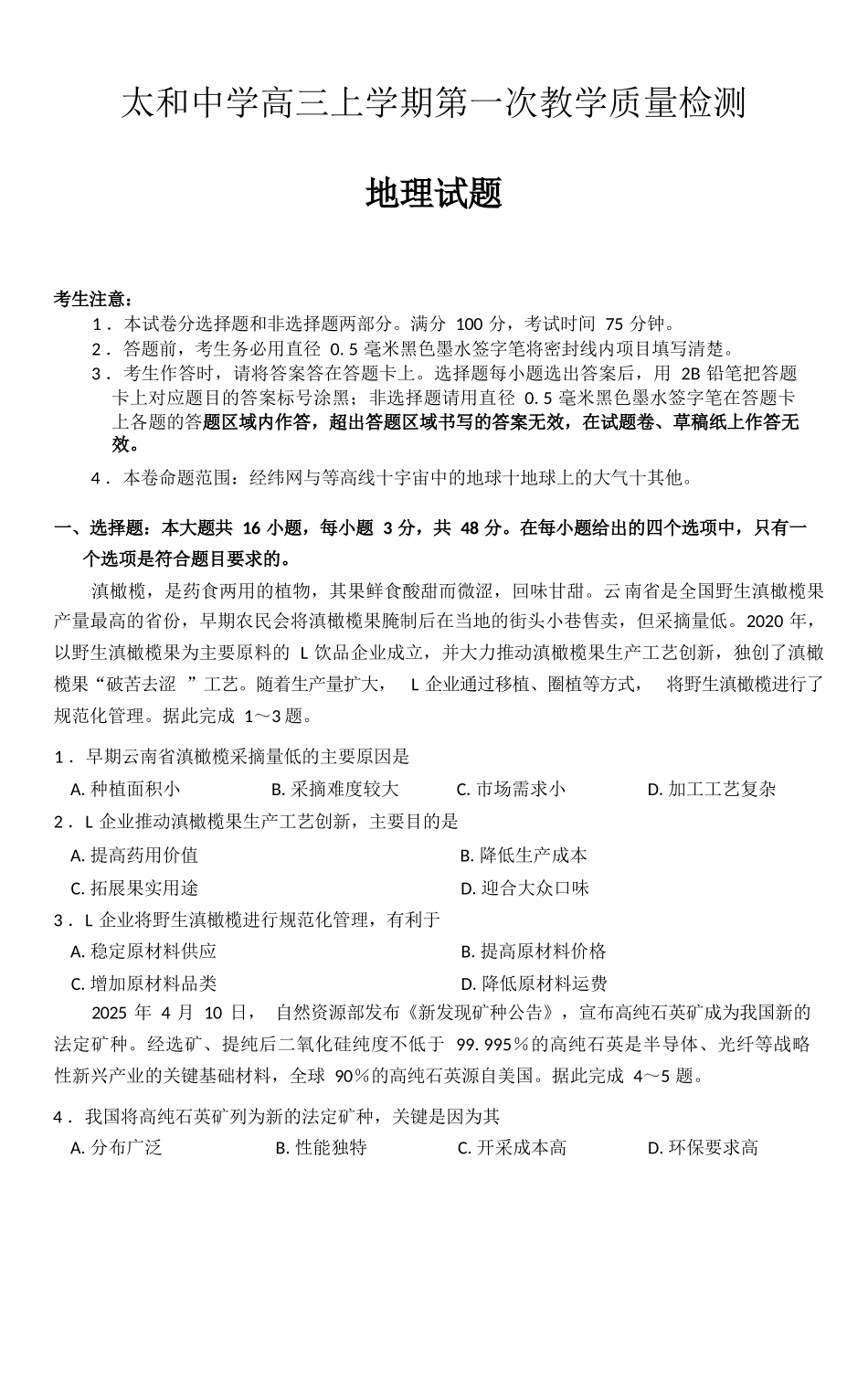 太和中学高三上学期第一次教学质量检测

地理试题

考生注意：

1．本试卷分选择题和非选择题两部分。满分 100 分，考试时间 75 分钟。

2．答题前，考生务必用直径 0.5 毫米黑色墨水签字笔将密封线内项目填写清楚。

3．考生作答时，请将答案答在答题卡上。选择题每小题选出答案后，用 2B 铅笔把答题卡上对应题目的答案标号涂黑；非选择题请用直径 0.5 毫米黑色墨水签字笔在答题卡上各题的答题区域内作答，超出答题区域书写的答案无效，在试题卷、草稿纸上作答无效。

4．本卷命题范围：经纬网与等高线十宇宙中的地球十地球上的大气十其他。

一、选择题：本大题共 16 小题，每小题 3 分，共 48 分。在每小题给出的四个选项中，只有一个选项是符合题目要求的。

滇橄榄，是药食两用的植物，其果鲜食酸甜而微涩，回味甘甜。云南省是全国野生滇橄榄果产量最高的省份，早期农民会将滇橄榄果腌制后在当地的街头小巷售卖，但采摘量低。2020 年，以野生滇橄榄果为主要原料的 L 饮品企业成立，并大力推动滇橄榄果生产工艺创新，独创了滇橄榄果“破苦去涩 ”工艺。随着生产量扩大， L 企业通过移植、圈植等方式， 将野生滇橄榄进行了规范化管理。据此完成 1～3 题。

1．早期云南省滇橄榄采摘量低的主要原因是

A. 种植面积小　B. 采摘难度较大　C. 市场需求小　D. 加工工艺复杂

2．L 企业推动滇橄榄果生产工艺创新，主要目的是

A. 提高药用价值　B. 降低生产成本

C. 拓展果实用途　D. 迎合大众口味

3．L 企业将野生滇橄榄进行规范化管理，有利于

A. 稳定原材料供应　B. 提高原材料价格

C. 增加原材料品类　D. 降低原材料运费

2025 年 4 月 10 日， 自然资源部发布《新发现矿种公告》，宣布高纯石英矿成为我国新的法定矿种。经选矿、提纯后二氧化硅纯度不低于 99.995％的高纯石英是半导体、光纤等战略性新兴产业的关键基础材料，全球 90％的高纯石英源自美国。据此完成 4～5 题。

4．我国将高纯石英矿列为新的法定矿种，关键是因为其

A. 分布广泛　B. 性能独特　C. 开采成本高　D. 环保要求高